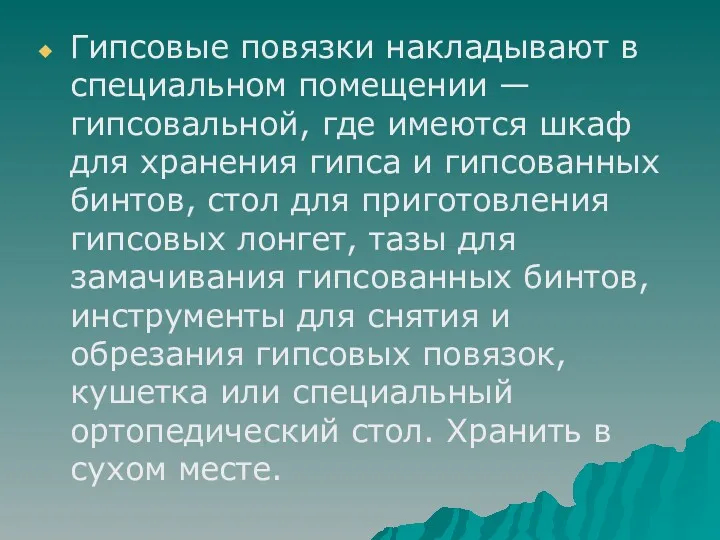 Гипсовые повязки накладывают в специальном помещении — гипсовальной, где имеются шкаф для хранения гипса и гипсованных бинтов, стол для приготовления гипсовых лонгет, тазы для замачивания гипсованных бинтов, инструменты для снятия и обрезания гипсовых повязок, кушетка или специальный ортопедический стол. Хранить в сухом месте.